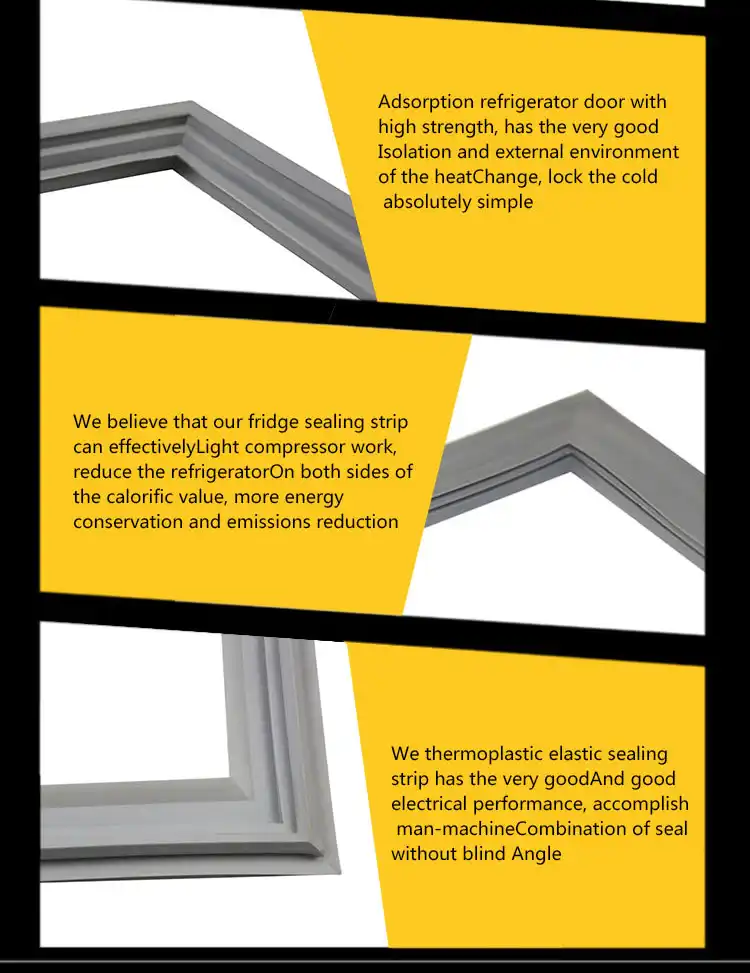 Adsorption refrigerator door with high strength, has the very good Isolation and external environment of the heatChange, lock the cold absolutely simple

We believe that our fridge sealing strip can effectivelyLight compressor work, reduce the refrigeratorOn both sides of the calorific value, more energy conservation and emissions reduction

We thermoplastic elastic sealing strip has the very goodAnd good electrical performance, accomplish man-machineCombination of seal without blind Angle